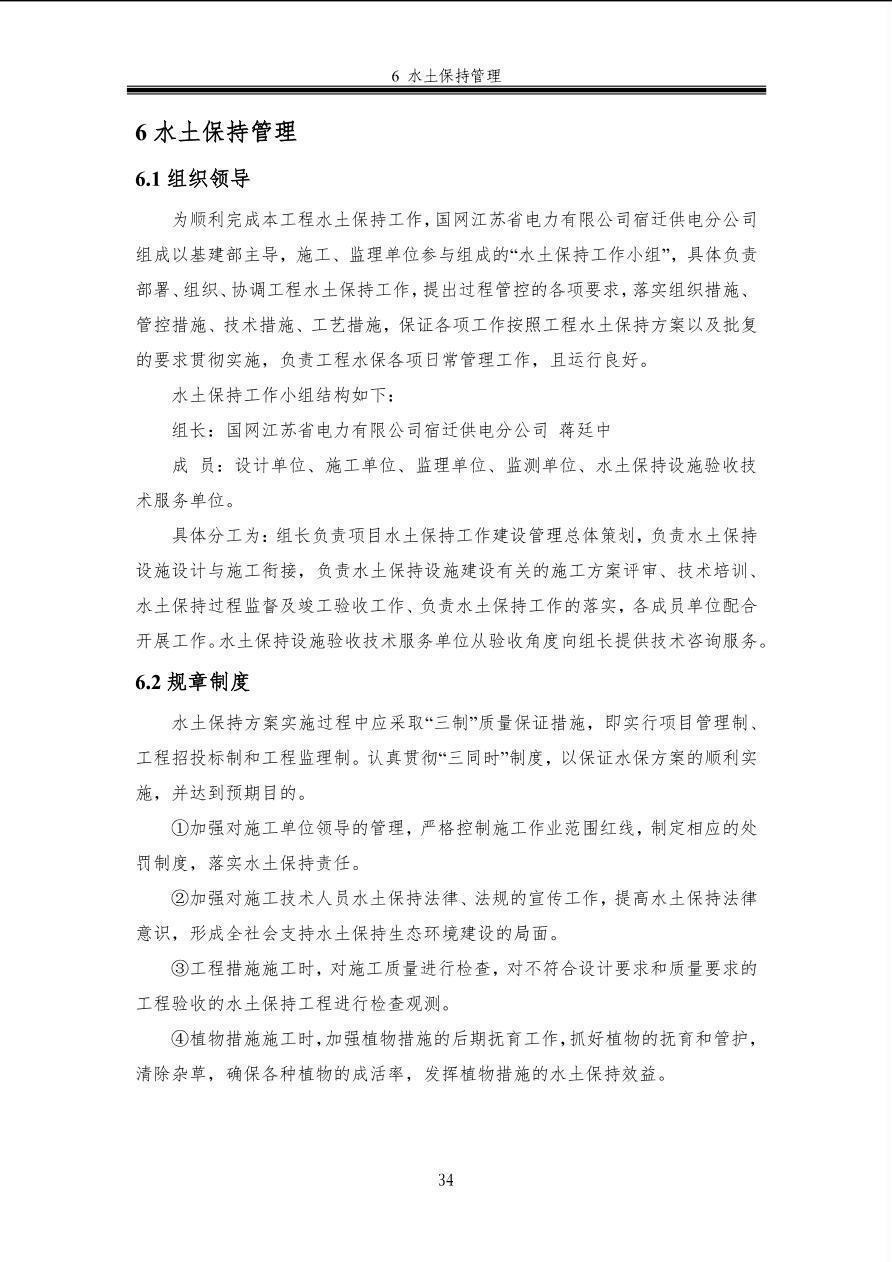 6 水土保持管理

6 水土保持管理

6.1 组织领导

为顺利完成本工程水土保持工作，国网江苏省电力有限公司宿迁供电分公司组成以基建部主导，施工、监理单位参与组成的“水土保持工作小组”，具体负责部署、组织、协调工程水土保持工作，提出过程管控的各项要求，落实组织措施、管控措施、技术措施、工艺措施，保证各项工作按照工程水土保持方案以及批复的要求贯彻实施，负责工程水保各项日常管理工作，且运行良好。

水土保持工作小组结构如下：

组长：国网江苏省电力有限公司宿迁供电分公司 蒋廷中

成 员：设计单位、施工单位、监理单位、监测单位、水土保持设施验收技术服务单位。

具体分工为：组长负责项目水土保持工作建设管理总体策划，负责水土保持设施设计与施工衔接，负责水土保持设施建设有关的施工方案评审、技术培训、水土保持过程监督及竣工验收工作、负责水土保持工作的落实，各成员单位配合开展工作。水土保持设施验收技术服务单位从验收角度向组长提供技术咨询服务。

6.2 规章制度

水土保持方案实施过程中应采取“三制”质量保证措施，即实行项目管理制、工程招投标制和工程监理制。认真贯彻“三同时”制度，以保证水保方案的顺利实施，并达到预期目的。

①加强对施工单位领导的管理，严格控制施工作业范围红线，制定相应的处罚制度，落实水土保持责任。

②加强对施工技术人员水土保持法律、法规的宣传工作，提高水土保持法律意识，形成全社会支持水土保持生态环境建设的局面。

③工程措施施工时，对施工质量进行检查，对不符合设计要求和质量要求的工程验收的水土保持工程进行检查观测。

④植物措施施工时，加强植物措施的后期抚育工作，抓好植物的抚育和管护，清除杂草，确保各种植物的成活率，发挥植物措施的水土保持效益。

34